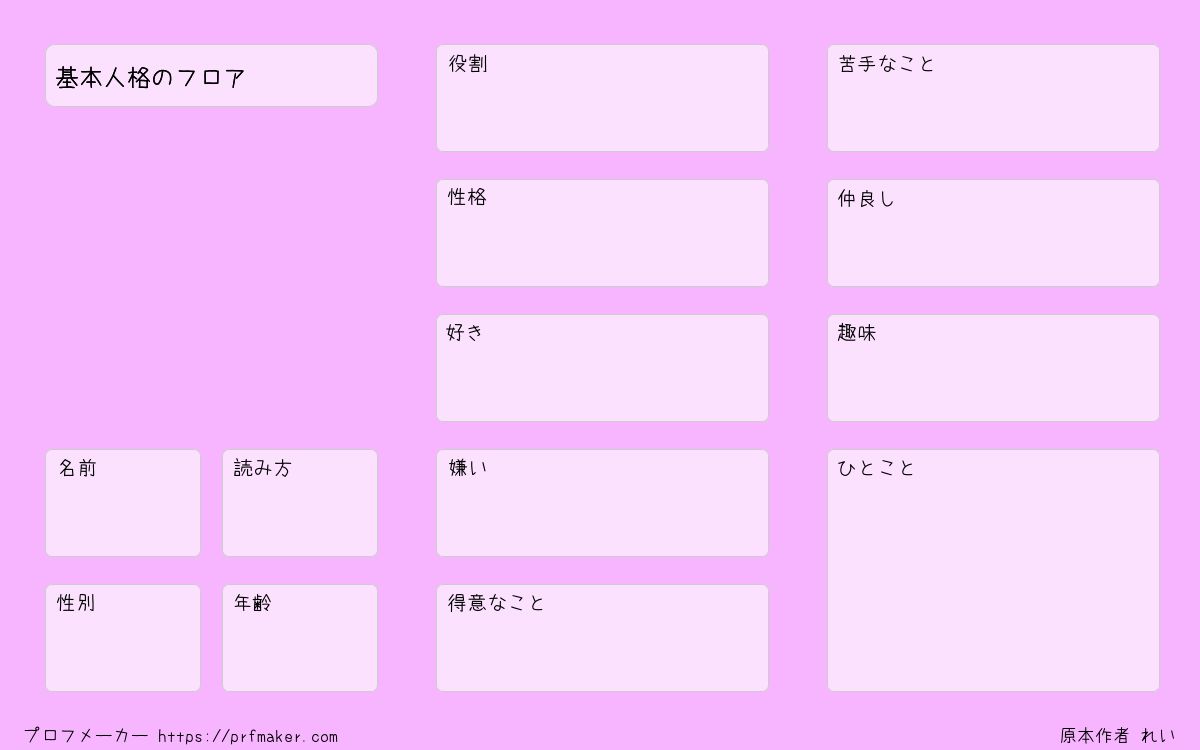 基本人格のフロア

名前

読み方

性別

年齢

役割

性格

好き

嫌い

得意なこと

苦手なこと

仲良し

趣味

ひとこと

プロフメーカー https://prfmaker.com

原本作者 れい